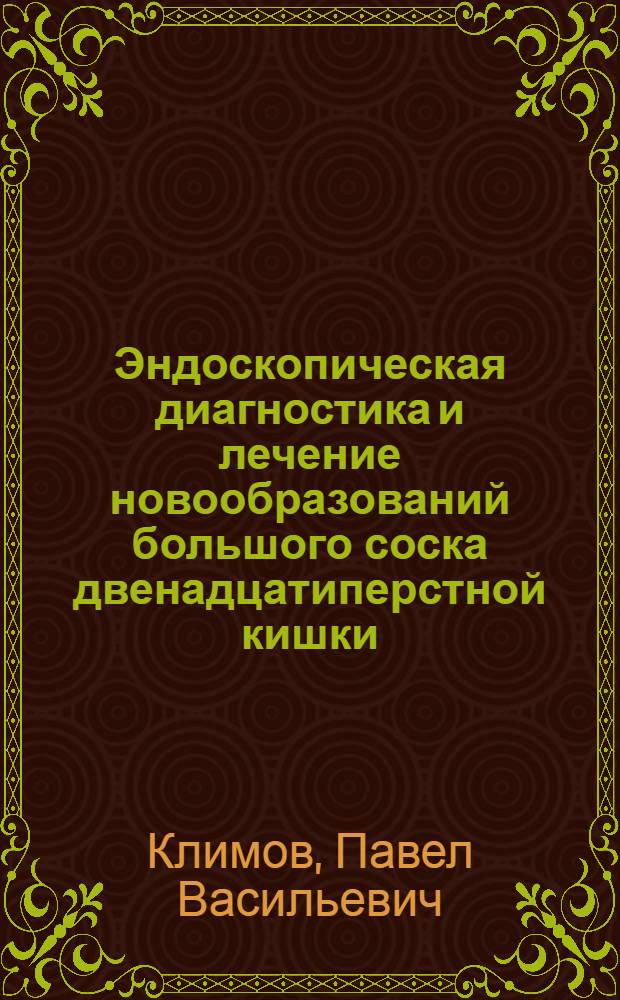 Эндоскопическая диагностика и лечение новообразований большого соска двенадцатиперстной кишки

Климов, Павел Васильевич